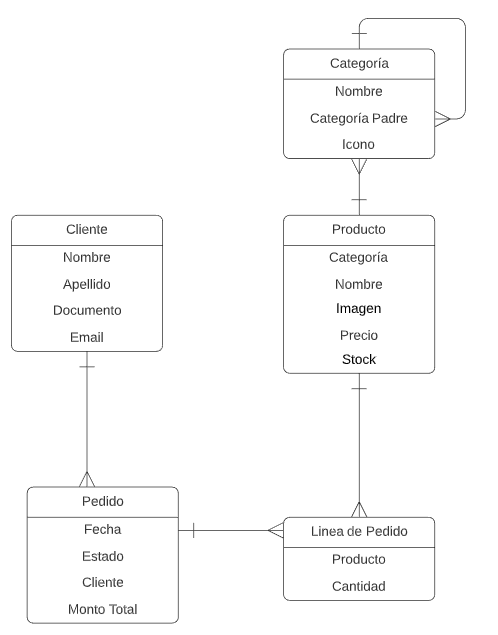 Categoría

Nombre

Categoría Padre

Icono

Cliente

Nombre

Apellido

Documento

Email

Producto

Categoría

Nombre

Imagen

Precio

Stock

Pedido

Fecha

Estado

Cliente

Monto Total

Linea de Pedido

Producto

Cantidad